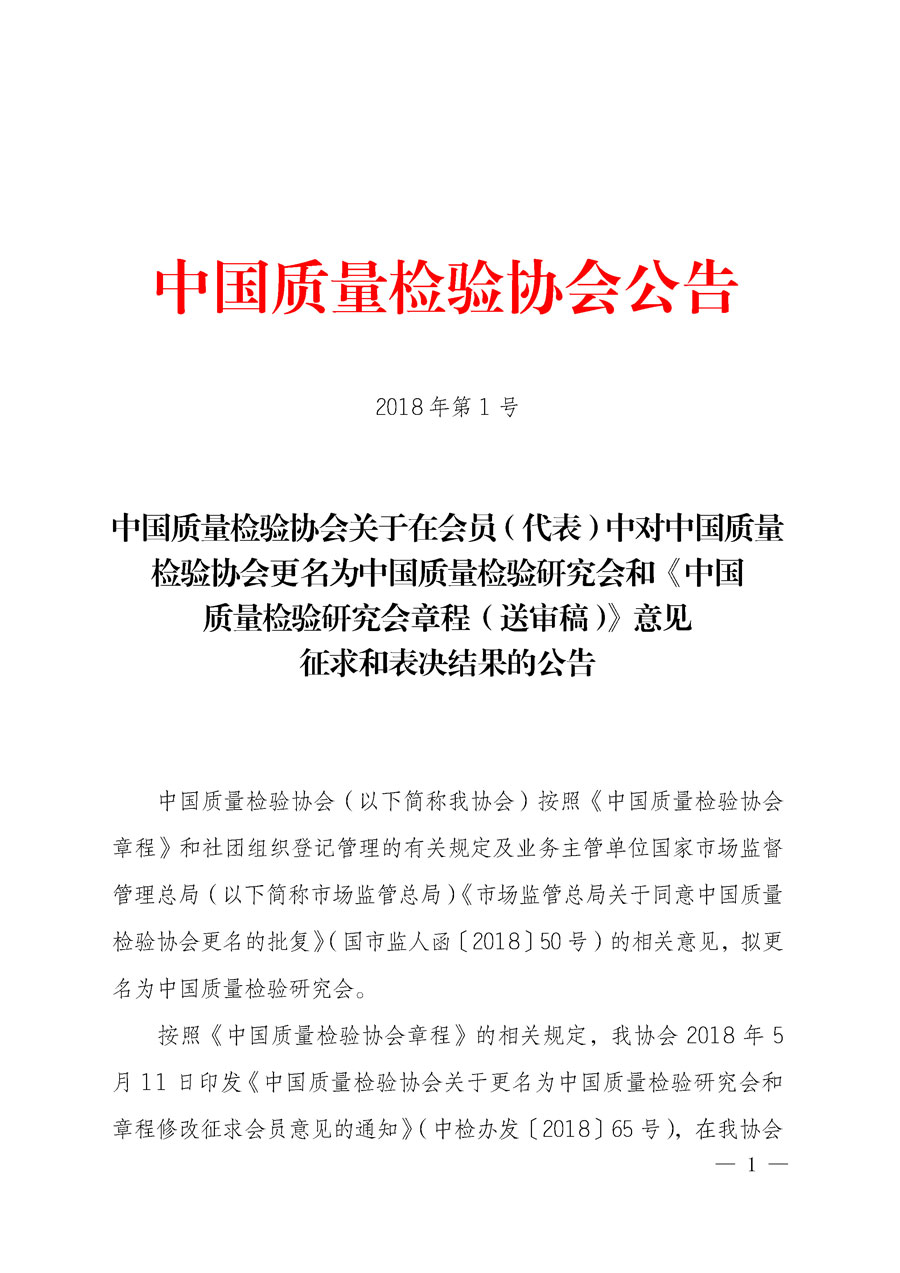 中国质量检验协会公告

2018年第1号

中国质量检验协会关于在会员（代表）中对中国质量检验协会更名为中国质量检验研究会和《中国质量检验研究会章程（送审稿）》意见征求和表决结果的公告

中国质量检验协会（以下简称我协会）按照《中国质量检验协会章程》和社团组织登记管理的有关规定及业务主管单位国家市场监督管理总局（以下简称市场监管总局）《市场监管总局关于同意中国质量检验协会更名的批复》（国市监人函〔2018〕50号）的相关意见，拟更名为中国质量检验研究会。

按照《中国质量检验协会章程》的相关规定，我协会2018年5月11日印发《中国质量检验协会关于更名为中国质量检验研究会和章程修改征求会员意见的通知》（中检办发〔2018〕65号），在我协会

— 1 —